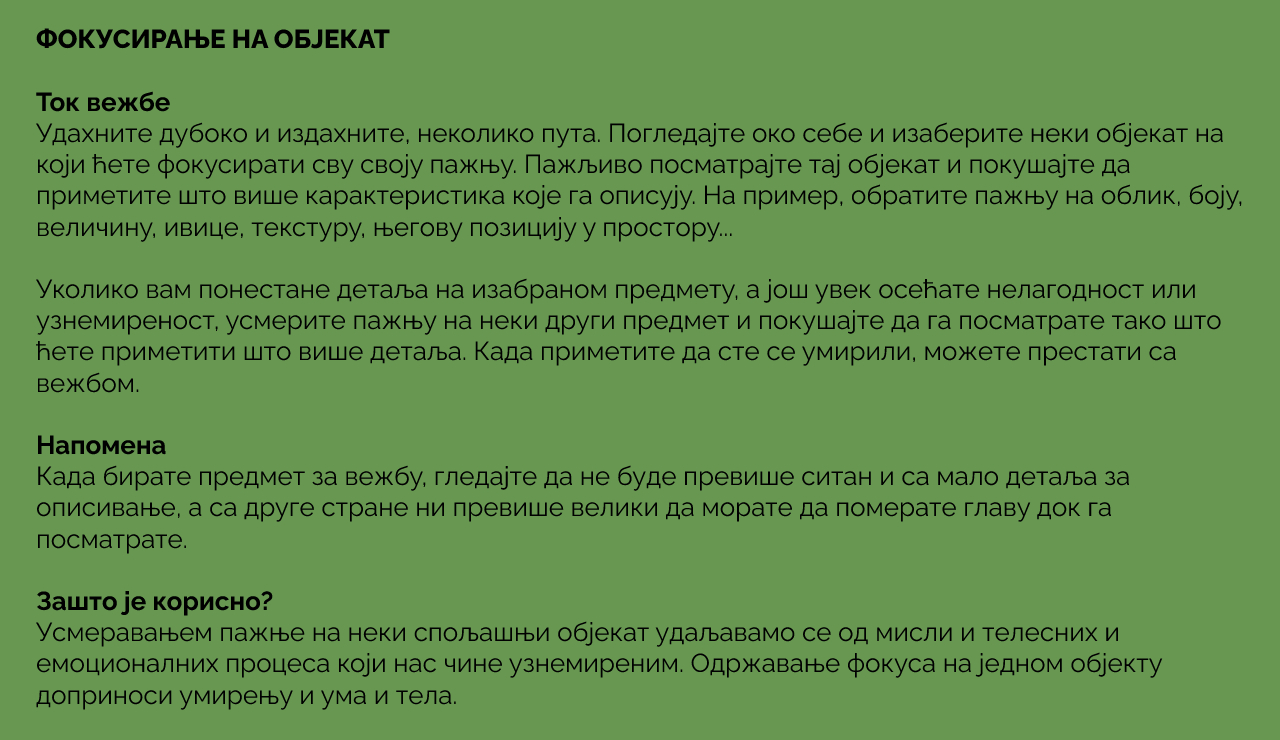 ФОКУСИРАЊЕ НА ОБЈЕКАТ

Ток вежбе
Удахните дубоко и издахните, неколико пута. Погледајте око себе и изаберите неки објекат на који ћете фокусирати сву своју пажњу. Пажљиво посматрајте тај објекат и покушајте да приметите што више карактеристика које га описују. На пример, обратите пажњу на облик, боју, величину, ивице, текстуру, његову позицију у простору...

Уколико вам понестане детаља на изабраном предмету, а још увек осећате нелагодност или узнемиреност, усмерите пажњу на неки други предмет и покушајте да га посматрате тако што ћете приметити што више детаља. Када приметите да сте се умирили, можете престати са вежбом.

Напомена
Када бирате предмет за вежбу, гледајте да не буде превише ситан и са мало детаља за описивање, а са друге стране ни превише велики да морате да померате главу док га посматрате.

Зашто је корисно?
Усмеравањем пажње на неки спољашњи објекат удаљавамо се од мисли и телесних и емоционалних процеса који нас чине узнемиреним. Одржавање фокуса на једном објекту доприноси умирењу и ума и тела.